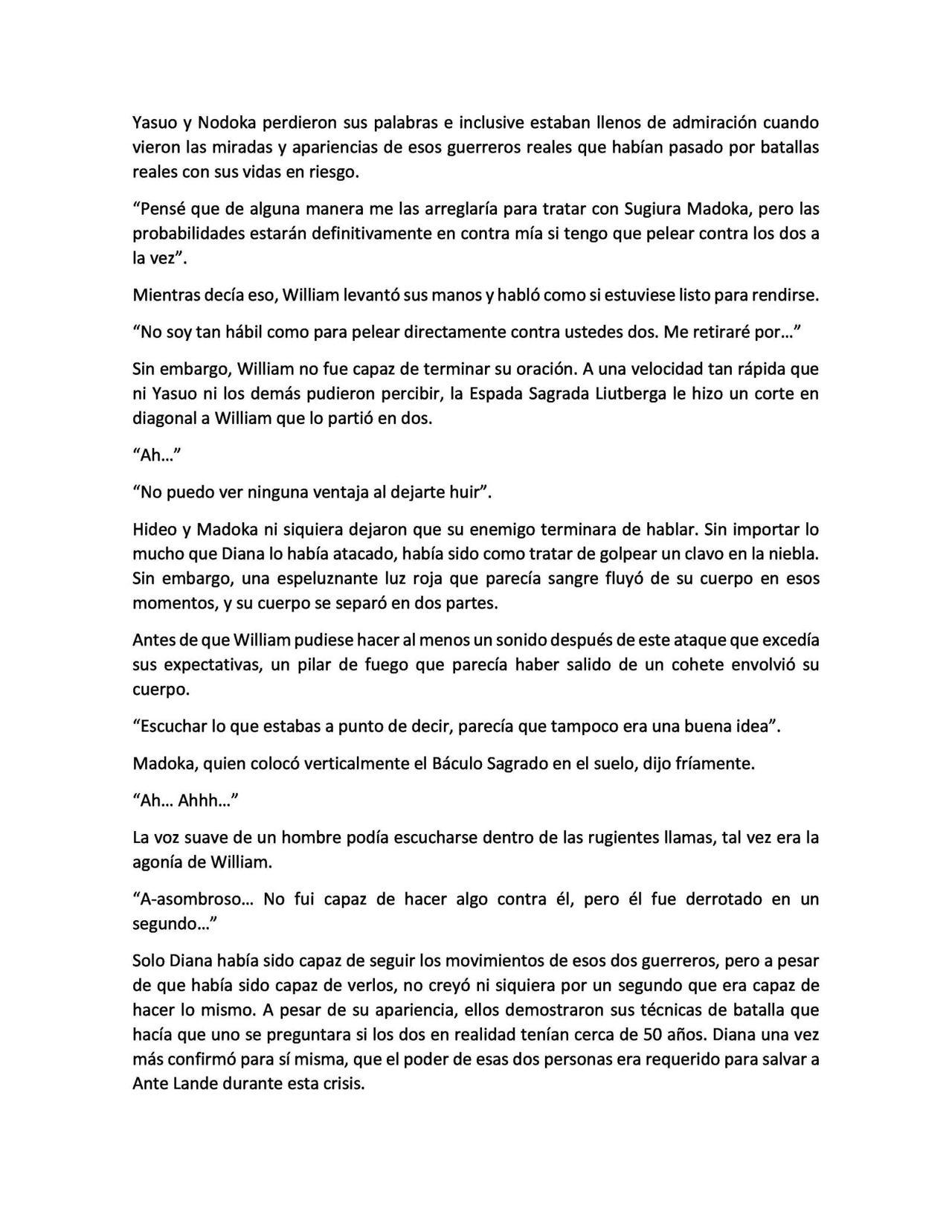 Yasuo y Nodoka perdieron sus palabras e inclusive estaban llenos de admiración cuando vieron las miradas y apariencias de esos guerreros reales que habían pasado por batallas reales con sus vidas en riesgo.

“Pensé que de alguna manera me las arreglaría para tratar con Sugiura Madoka, pero las probabilidades estarán definitivamente en contra mía si tengo que pelear contra los dos a la vez”.

Mientras decía eso, William levantó sus manos y habló como si estuviese listo para rendirse.

“No soy tan hábil como para pelear directamente contra ustedes dos. Me retiraré por…”

Sin embargo, William no fue capaz de terminar su oración. A una velocidad tan rápida que ni Yasuo ni los demás pudieron percibir, la Espada Sagrada Liutberga le hizo un corte en diagonal a William que lo partió en dos.

“Ah…”

“No puedo ver ninguna ventaja al dejarte huir”.

Hideo y Madoka ni siquiera dejaron que su enemigo terminara de hablar. Sin importar lo mucho que Diana lo había atacado, había sido como tratar de golpear un clavo en la niebla. Sin embargo, una espeluznante luz roja que parecía sangre fluyó de su cuerpo en esos momentos, y su cuerpo se separó en dos partes.

Antes de que William pudiese hacer al menos un sonido después de este ataque que excedía sus expectativas, un pilar de fuego que parecía haber salido de un cohete envolvió su cuerpo.

“Escuchar lo que estabas a punto de decir, parecía que tampoco era una buena idea”.

Madoka, quien colocó verticalmente el Báculo Sagrado en el suelo, dijo fríamente.

“Ah… Ahhh…”

La voz suave de un hombre podía escucharse dentro de las rugientes llamas, tal vez era la agonía de William.

“A-asombroso… No fui capaz de hacer algo contra él, pero él fue derrotado en un segundo…”

Solo Diana había sido capaz de seguir los movimientos de esos dos guerreros, pero a pesar de que había sido capaz de verlos, no creyó ni siquiera por un segundo que era capaz de hacer lo mismo. A pesar de su apariencia, ellos demostraron sus técnicas de batalla que hacía que uno se preguntara si los dos en realidad tenían cerca de 50 años. Diana una vez más confirmó para sí misma, que el poder de esas dos personas era requerido para salvar a Ante Lande durante esta crisis.